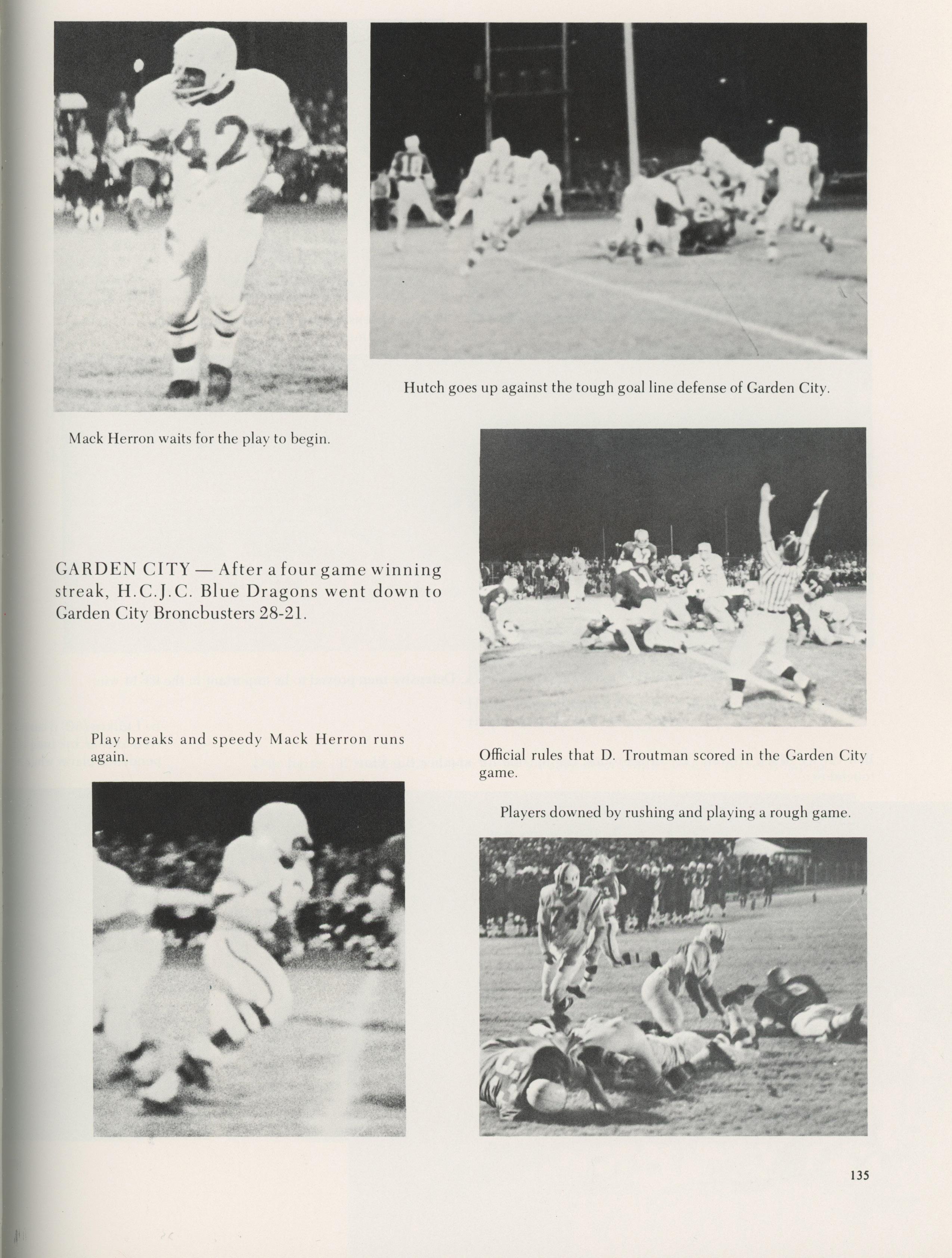 Hutch goes up against the tough goal line defense of Garden City.

Mack Herron waits for the play to begin.

GARDEN CITY — After a four game winning streak, H.C.J.C. Blue Dragons went down to Garden City Broncbusters 28-21.

Play breaks and speedy Mack Herron runs again.

Official rules that D. Troutman scored in the Garden City game.

Players downed by rushing and playing a rough game.

135